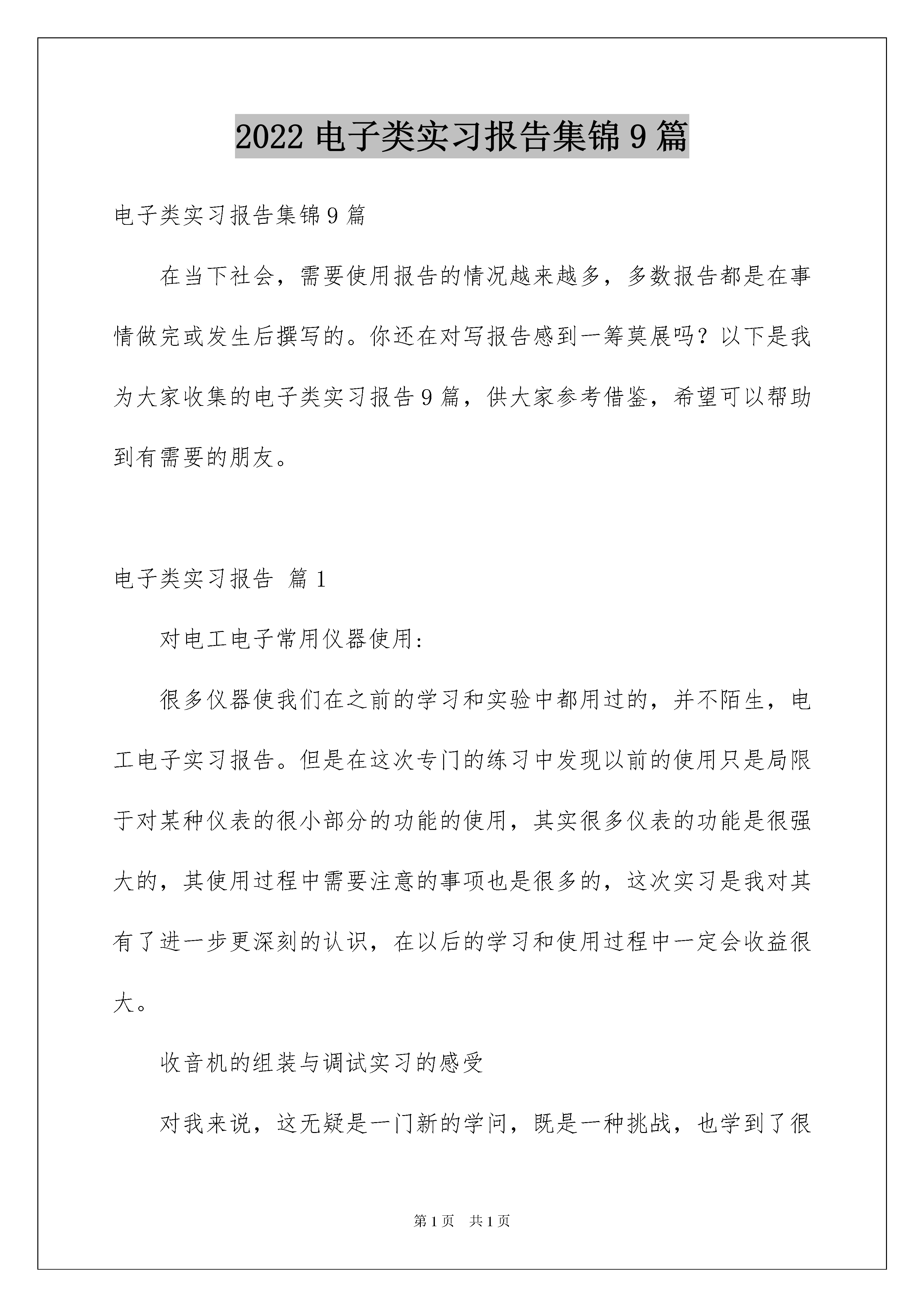 2022 电子类实习报告集锦 9 篇

电子类实习报告集锦 9 篇

在当下社会，需要使用报告的情况越来越多，多数报告都是在事情做完或发生后撰写的。你还在对写报告感到一筹莫展吗？以下是我为大家收集的电子类实习报告 9 篇，供大家参考借鉴，希望可以帮助到有需要的朋友。

电子类实习报告 篇 1

对电工电子常用仪器使用：

很多仪器使我们在之前的学习和实验中都用过的，并不陌生，电工电子实习报告。但是在这次专门的练习中发现以前的使用只是局限于对某种仪表的很小部分的功能的使用，其实很多仪表的功能是很强大的，其使用过程中需要注意的事项也是很多的，这次实习是我对其有了进一步更深刻的认识，在以后的学习和使用过程中一定会收益很大。

收音机的组装与调试实习的感受

对我来说，这无疑是一门新的学问，既是一种挑战，也学到了很

第 1 页 共 1 页